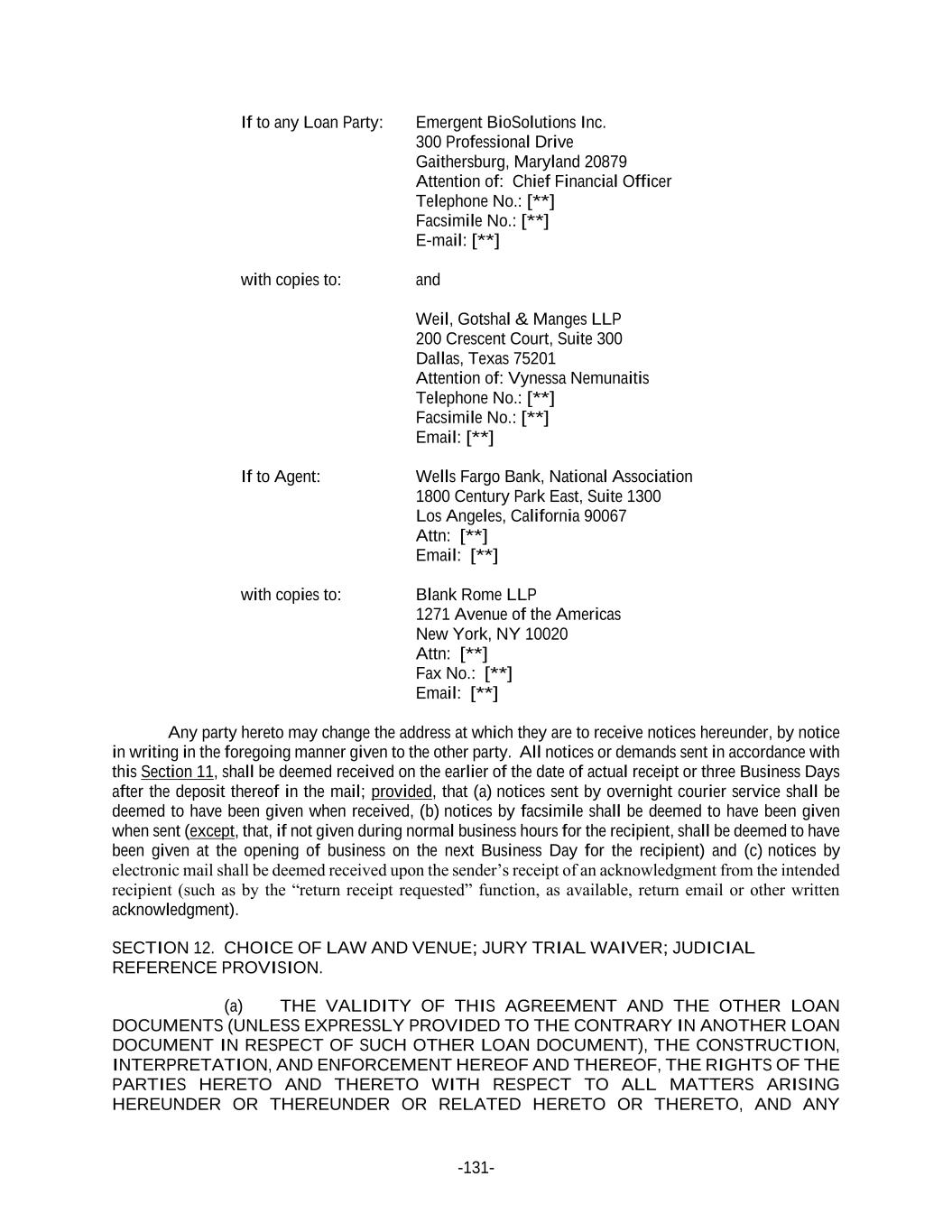 If to any Loan Party: Emergent BioSolutions Inc.
300 Professional Drive
Gaithersburg, Maryland 20879
Attention of: Chief Financial Officer
Telephone No.: [**]
Facsimile No.: [**]
E-mail: [**]

with copies to: and

Weil, Gotshal & Manges LLP
200 Crescent Court, Suite 300
Dallas, Texas 75201
Attention of: Vynessa Nemunaitis
Telephone No.: [**]
Facsimile No.: [**]
Email: [**]

If to Agent: Wells Fargo Bank, National Association
1800 Century Park East, Suite 1300
Los Angeles, California 90067
Attn: [**]
Email: [**]

with copies to: Blank Rome LLP
1271 Avenue of the Americas
New York, NY 10020
Attn: [**]
Fax No.: [**]
Email: [**]

Any party hereto may change the address at which they are to receive notices hereunder, by notice in writing in the foregoing manner given to the other party. All notices or demands sent in accordance with this Section 11, shall be deemed received on the earlier of the date of actual receipt or three Business Days after the deposit thereof in the mail; provided, that (a) notices sent by overnight courier service shall be deemed to have been given when received, (b) notices by facsimile shall be deemed to have been given when sent (except, that, if not given during normal business hours for the recipient, shall be deemed to have been given at the opening of business on the next Business Day for the recipient) and (c) notices by electronic mail shall be deemed received upon the sender's receipt of an acknowledgment from the intended recipient (such as by the "return receipt requested" function, as available, return email or other written acknowledgment).

SECTION 12. CHOICE OF LAW AND VENUE; JURY TRIAL WAIVER; JUDICIAL REFERENCE PROVISION.

(a) THE VALIDITY OF THIS AGREEMENT AND THE OTHER LOAN DOCUMENTS (UNLESS EXPRESSLY PROVIDED TO THE CONTRARY IN ANOTHER LOAN DOCUMENT IN RESPECT OF SUCH OTHER LOAN DOCUMENT), THE CONSTRUCTION, INTERPRETATION, AND ENFORCEMENT HEREOF AND THEREOF, THE RIGHTS OF THE PARTIES HERETO AND THERETO WITH RESPECT TO ALL MATTERS ARISING HEREUNDER OR THEREUNDER OR RELATED HERETO OR THERETO, AND ANY

-131-